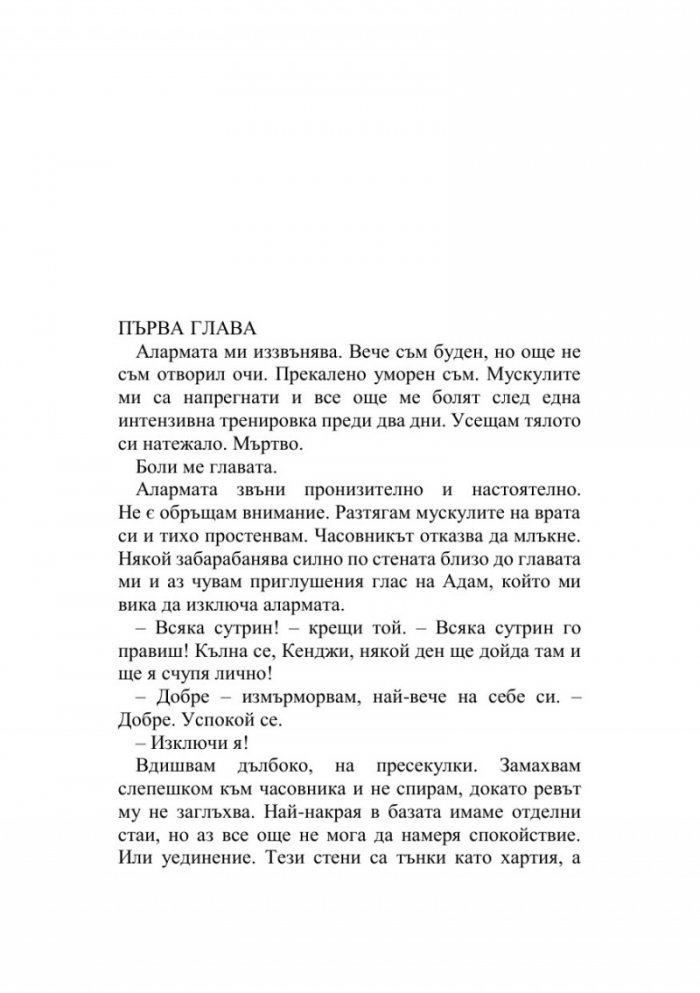 ПЪРВА ГЛАВА

Алармата ми иззвънява. Вече съм буден, но още не съм отворил очи. Прекалено уморен съм. Мускулите ми са напрегнати и все още ме болят след една интензивна тренировка преди два дни. Усещам тялото си натежало. Мъртво.

Боли ме главата.

Алармата звъни пронизително и настоятелно. Не є обръщам внимание. Разтягам мускулите на врата си и тихо простенвам. Часовникът отказва да млъкне. Някой забарабанява силно по стената близо до главата ми и аз чувам приглушения глас на Адам, който ми вика да изключа алармата.

– Всяка сутрин! – крещи той. – Всяка сутрин го правиш! Кълна се, Кенджи, някой ден ще дойда там и ще я счупя лично!

– Добре – измърморвам, най-вече на себе си. – Добре. Успокой се.

– Изключи я!

Вдишвам дълбоко, на пресекулки. Замахвам слепешком към часовника и не спирам, докато ревът му не заглъхва. Най-накрая в базата имаме отделни стаи, но аз все още не мога да намеря спокойствие. Или уединение. Тези стени са тънки като хартия, а